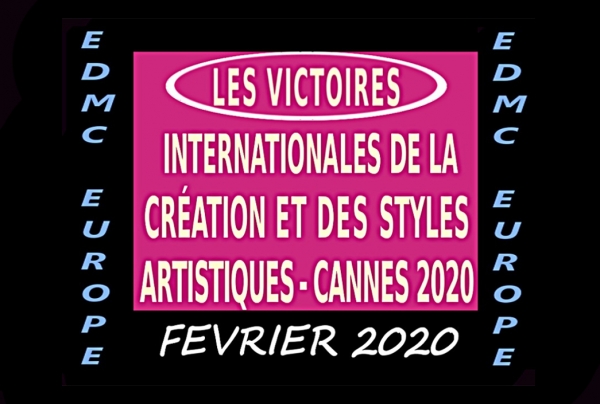 EDMC EUROPE

LES VICTOIRES
INTERNATIONALES DE LA CRÉATION ET DES STYLES ARTISTIQUES - CANNES 2020

FEVRIER 2020

EDMC EUROPE